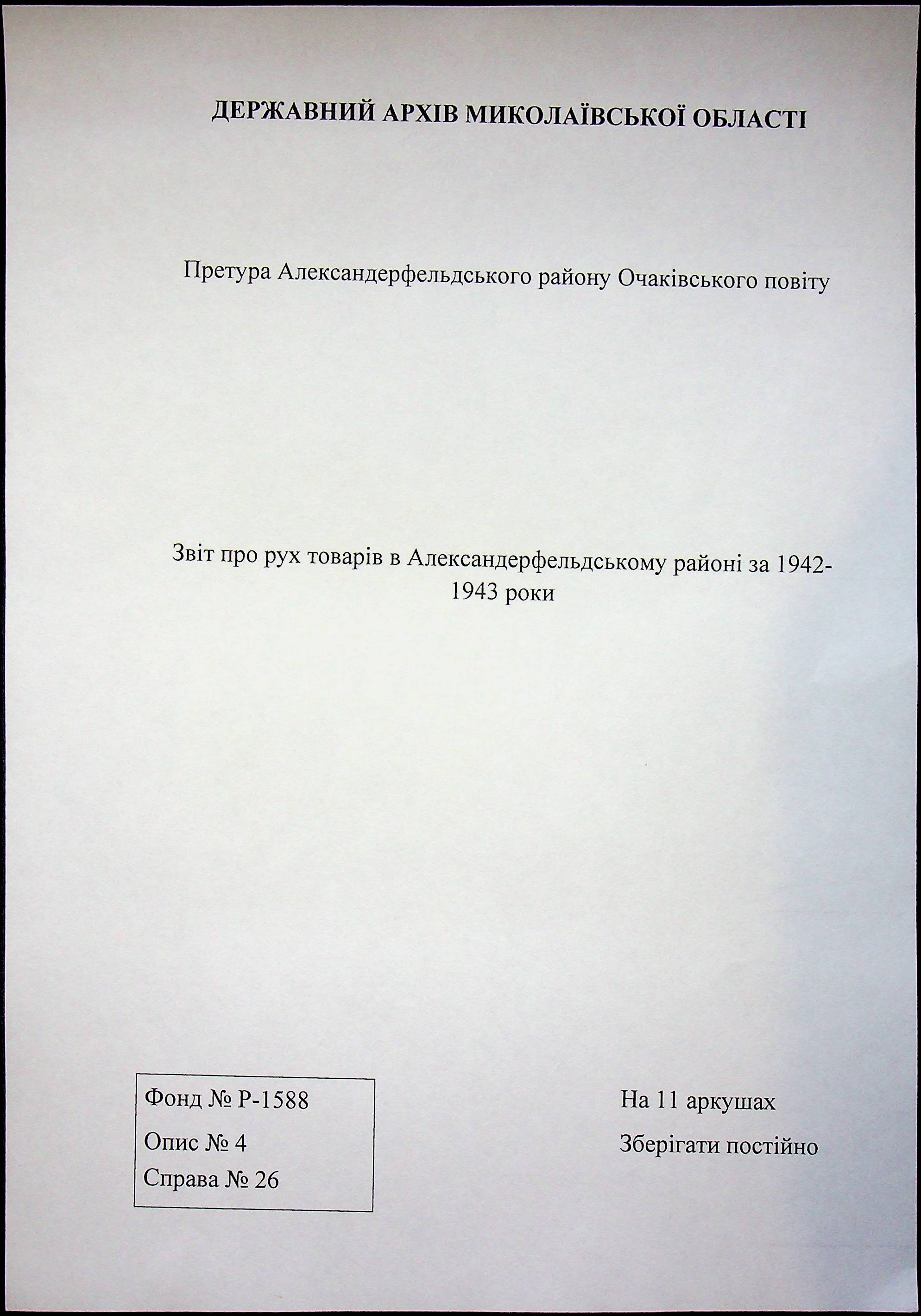 ДЕРЖАВНИЙ АРХІВ МИКОЛАЇВСЬКОЇ ОБЛАСТІ

Претура Александерфельдського району Очаківського повіту

Звіт про рух товарів в Александерфельдському районі за 1942-1943 роки

Фонд № Р-1588
Опис № 4
Справа № 26

На 11 аркушах
Зберігати постійно